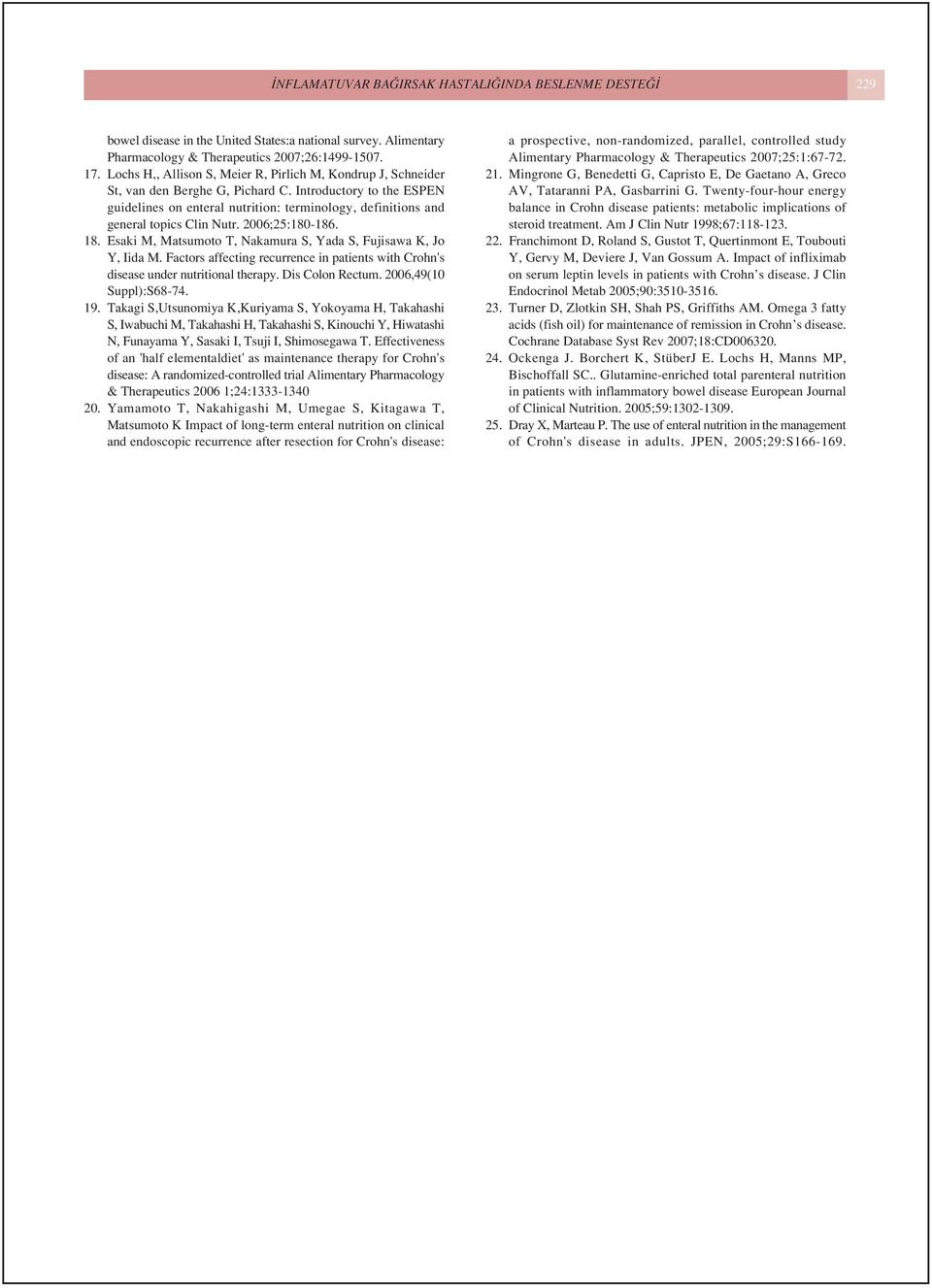 İNFLAMATUVAR BAĞIRSAK HASTALIĞINDA BESLENME DESTEĞİ 229

bowel disease in the United States:a national survey. Alimentary Pharmacology & Therapeutics 2007;26:1499-1507.

17. Lochs H,, Allison S, Meier R, Pirlich M, Kondrup J, Schneider St, van den Berghe G, Pichard C. Introductory to the ESPEN guidelines on enteral nutrition: terminology, definitions and general topics Clin Nutr. 2006;25:180-186.

18. Esaki M, Matsumoto T, Nakamura S, Yada S, Fujisawa K, Jo Y, Iida M. Factors affecting recurrence in patients with Crohn's disease under nutritional therapy. Dis Colon Rectum. 2006,49(10 Suppl):S68-74.

19. Takagi S,Utsunomiya K,Kuriyama S, Yokoyama H, Takahashi S, Iwabuchi M, Takahashi H, Takahashi S, Kinouchi Y, Hiwatashi N, Funayama Y, Sasaki I, Tsuji I, Shimosegawa T. Effectiveness of an 'half elementaldiet' as maintenance therapy for Crohn's disease: A randomized-controlled trial Alimentary Pharmacology & Therapeutics 2006 1;24:1333-1340

20. Yamamoto T, Nakahigashi M, Umegae S, Kitagawa T, Matsumoto K Impact of long-term enteral nutrition on clinical and endoscopic recurrence after resection for Crohn's disease: a prospective, non-randomized, parallel, controlled study Alimentary Pharmacology & Therapeutics 2007;25:1:67-72.

21. Mingrone G, Benedetti G, Capristo E, De Gaetano A, Greco AV, Tataranni PA, Gasbarrini G. Twenty-four-hour energy balance in Crohn disease patients: metabolic implications of steroid treatment. Am J Clin Nutr 1998;67:118-123.

22. Franchimont D, Roland S, Gustot T, Quertinmont E, Toubouti Y, Gervy M, Deviere J, Van Gossum A. Impact of infliximab on serum leptin levels in patients with Crohn's disease. J Clin Endocrinol Metab 2005;90:3510-3516.

23. Turner D, Zlotkin SH, Shah PS, Griffiths AM. Omega 3 fatty acids (fish oil) for maintenance of remission in Crohn's disease. Cochrane Database Syst Rev 2007;18:CD006320.

24. Ockenga J. Borchert K, StüberJ E. Lochs H, Manns MP, Bischoffall SC.. Glutamine-enriched total parenteral nutrition in patients with inflammatory bowel disease European Journal of Clinical Nutrition. 2005;59:1302-1309.

25. Dray X, Marteau P. The use of enteral nutrition in the management of Crohn's disease in adults. JPEN, 2005;29:S166-169.